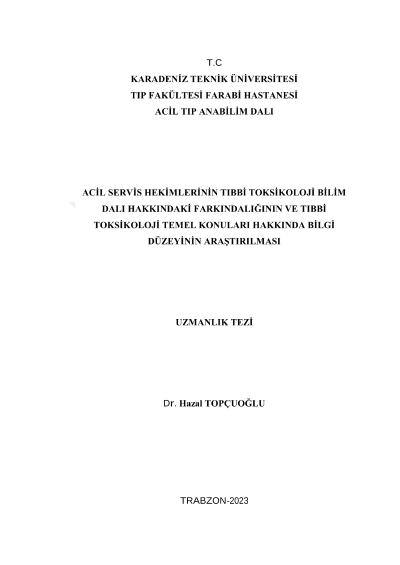 T.C
KARADENİZ TEKNİK ÜNİVERSİTESİ
TIP FAKÜLTESİ FARABİ HASTANESİ
ACİL TIP ANABİLİM DALI

ACİL SERVİS HEKİMLERİNİN TIBBİ TOKSİKOLOJİ BİLİM DALI HAKKINDAKİ FARKINDALIĞININ VE TIBBİ TOKSİKOLOJİ TEMEL KONULARI HAKKINDA BİLGİ DÜZEYİNİN ARAŞTIRILMASI

UZMANLIK TEZİ

Dr. Hazal TOPÇUOĞLU

TRABZON-2023